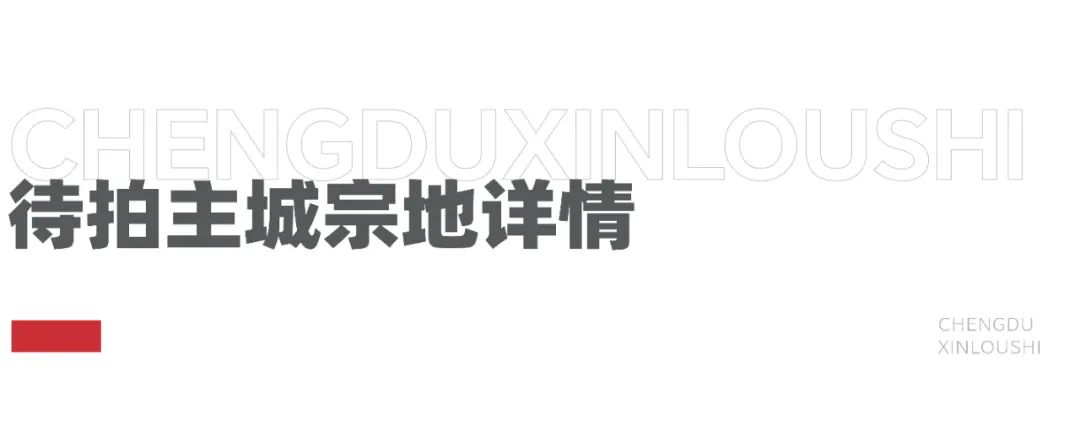 CHENGDUXINLOUSHI

待拍主城宗地详情

CHENGDU
XINLOUSHI